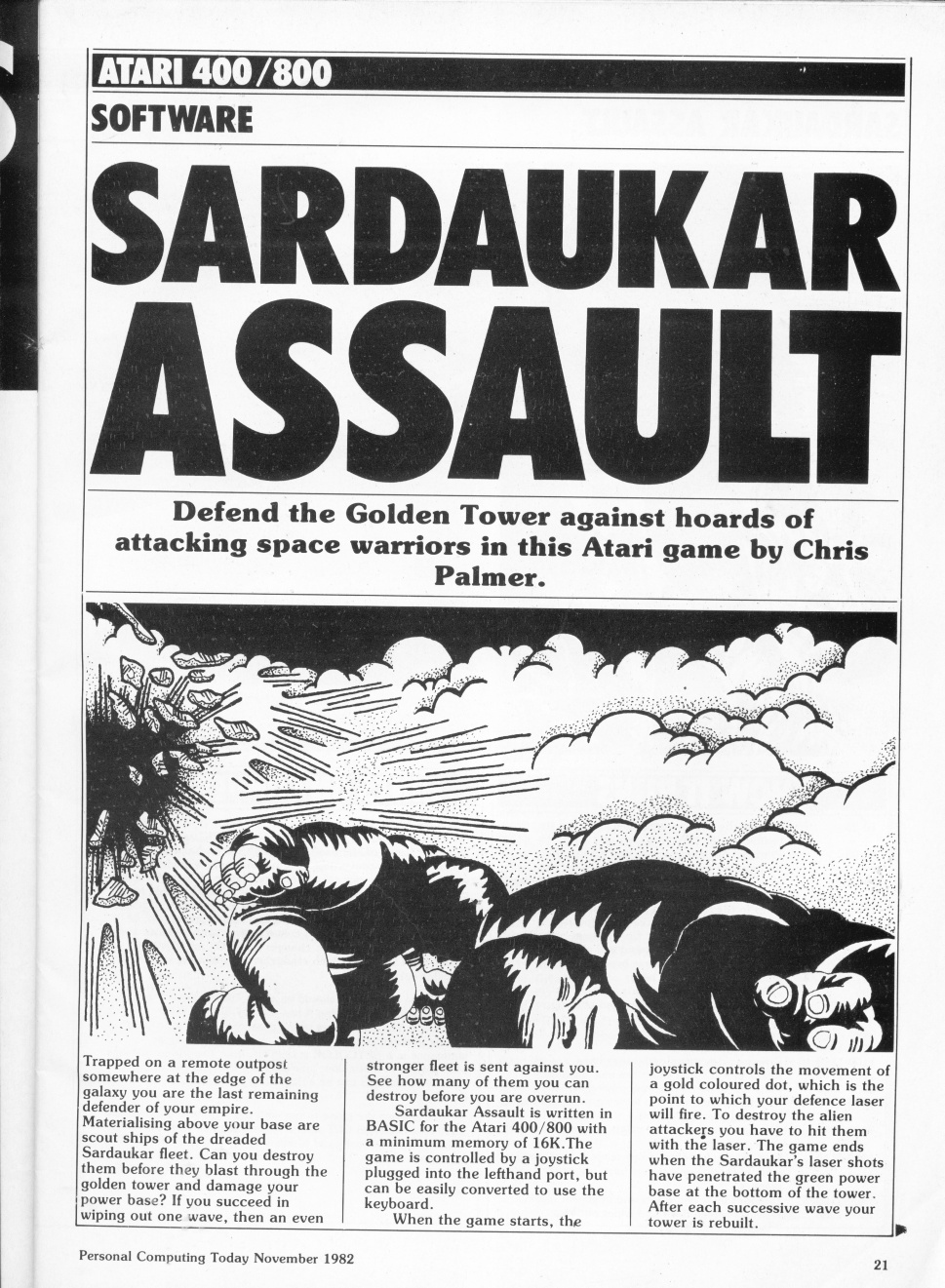 ATARI 400/800

SOFTWARE

SARDAUKAR ASSAULT

Defend the Golden Tower against hoards of attacking space warriors in this Atari game by Chris Palmer.

Trapped on a remote outpost somewhere at the edge of the galaxy you are the last remaining defender of your empire. Materialising above your base are scout ships of the dreaded Sardaukar fleet. Can you destroy them before they blast through the golden tower and damage your power base? If you succeed in wiping out one wave, then an even stronger fleet is sent against you. See how many of them you can destroy before you are overrun.

Sardaukar Assault is written in BASIC for the Atari 400/800 with a minimum memory of 16K.The game is controlled by a joystick plugged into the lefthand port, but can be easily converted to use the keyboard.

When the game starts, the joystick controls the movement of a gold coloured dot, which is the point to which your defence laser will fire. To destroy the alien attackers you have to hit them with the laser. The game ends when the Sardaukar's laser shots have penetrated the green power base at the bottom of the tower. After each successive wave your tower is rebuilt.

Personal Computing Today November 1982

21